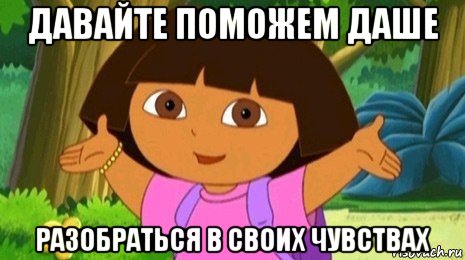 ДАВАЙТЕ ПОМОЖЕМ ДАШЕ

РАЗОБРАТЬСЯ В СВОИХ ЧУВСТВАХ

risovach.ru